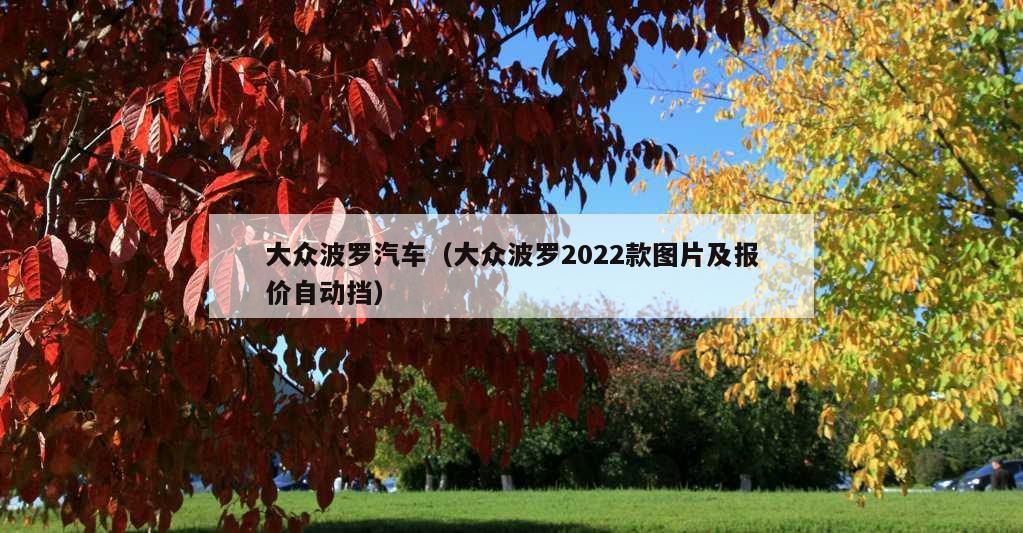 大众波罗汽车（大众波罗2022款图片及报价自动挡）